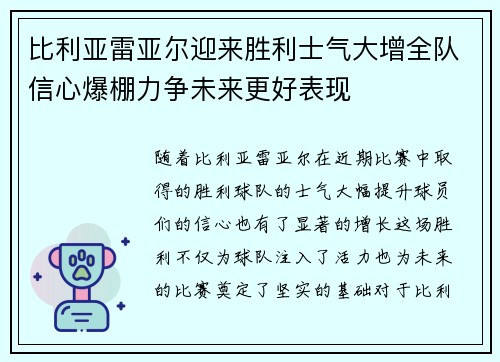 比利亚雷亚尔迎来胜利士气大增全队信心爆棚力争未来更好表现

随着比利亚雷亚尔在近期比赛中取得的胜利球队的士气大幅提升球员们的信心也有了显著的增长这场胜利不仅为球队注入了活力也为未来的比赛奠定了坚实的基础对于比利